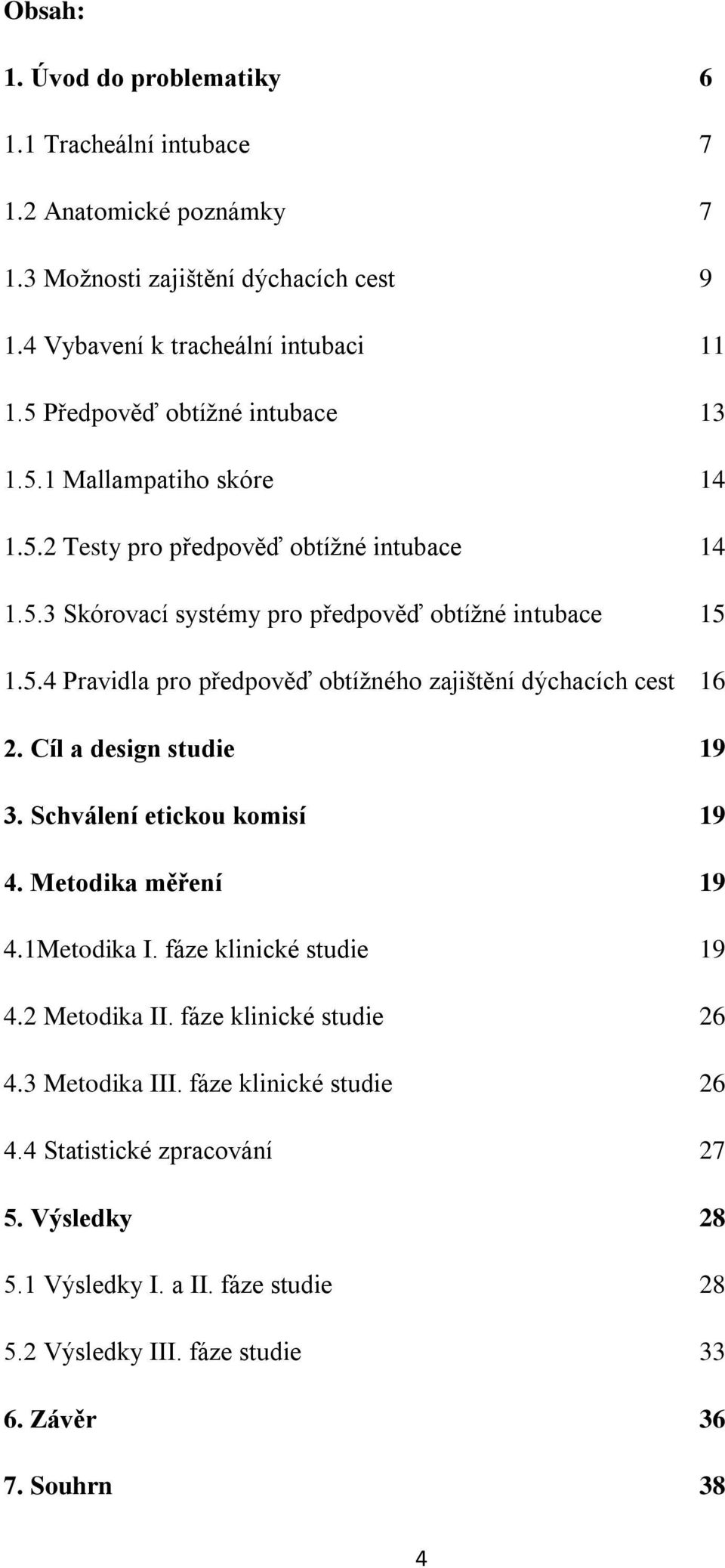 Obsah:

1. Úvod do problematiky 6

1.1 Tracheální intubace 7

1.2 Anatomické poznámky 7

1.3 Možnosti zajištění dýchacích cest 9

1.4 Vybavení k tracheální intubaci 11

1.5 Předpověď obtížné intubace 13

1.5.1 Mallampatiho skóre 14

1.5.2 Testy pro předpověď obtížné intubace 14

1.5.3 Skórovací systémy pro předpověď obtížné intubace 15

1.5.4 Pravidla pro předpověď obtížného zajištění dýchacích cest 16

2. Cíl a design studie 19

3. Schválení etickou komisí 19

4. Metodika měření 19

4.1Metodika I. fáze klinické studie 19

4.2 Metodika II. fáze klinické studie 26

4.3 Metodika III. fáze klinické studie 26

4.4 Statistické zpracování 27

5. Výsledky 28

5.1 Výsledky I. a II. fáze studie 28

5.2 Výsledky III. fáze studie 33

6. Závěr 36

7. Souhrn 38

4